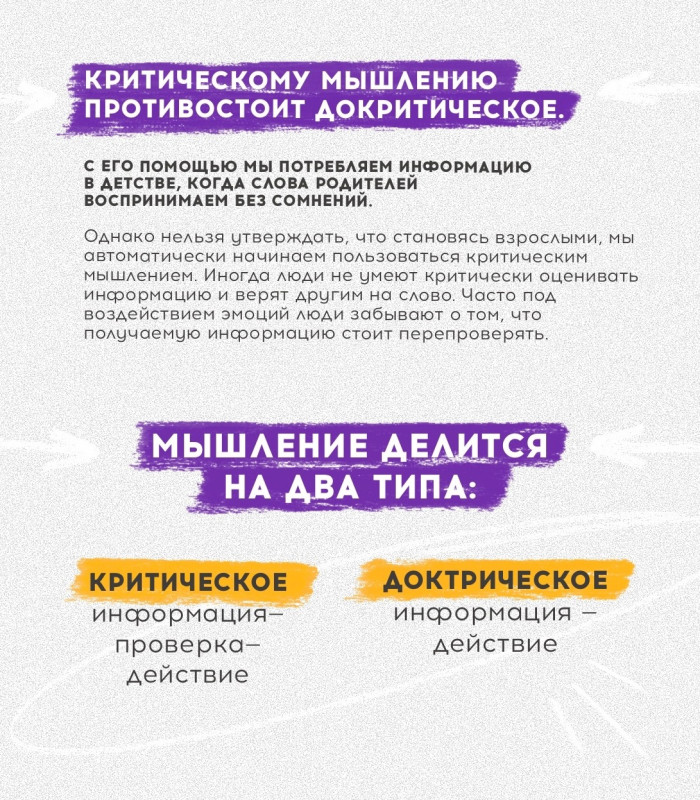 КРИТИЧЕСКОМУ МЫШЛЕНИЮ ПРОТИВОСТОИТ ДОКРИТИЧЕСКОЕ.

С ЕГО ПОМОЩЬЮ МЫ ПОТРЕБЛЯЕМ ИНФОРМАЦИЮ В ДЕТСТВЕ, КОГДА СЛОВА РОДИТЕЛЕЙ ВОСПРИНИМАЕМ БЕЗ СОМНЕНИЙ.

Однако нельзя утверждать, что становясь взрослыми, мы автоматически начинаем пользоваться критическим мышлением. Иногда люди не умеют критически оценивать информацию и верят другим на слово. Часто под воздействием эмоций люди забывают о том, что получаемую информацию стоит перепроверять.

МЫШЛЕНИЕ ДЕЛИТСЯ НА ДВА ТИПА:

КРИТИЧЕСКОЕ
информация–
проверка–
действие

ДОКТРИЧЕСКОЕ
информация –
действие